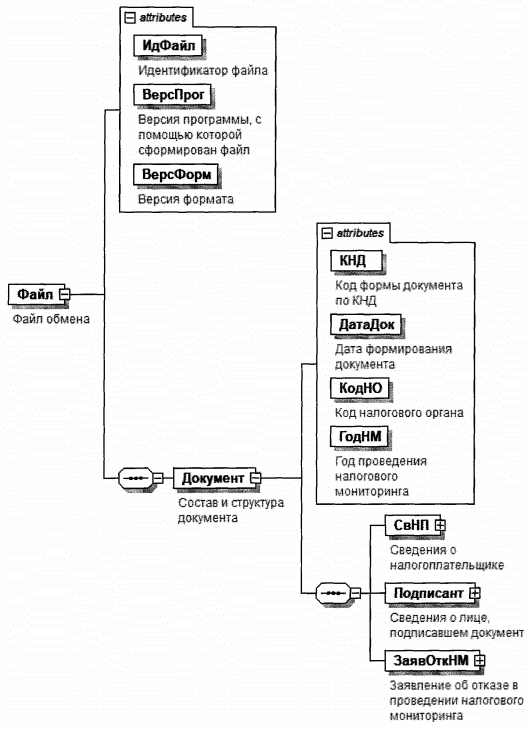 attributes

ИдФайл

Идентификатор файла

ВерсПрог

Версия программы, с помощью которой сформирован файл

ВерсФорм

Версия формата

Файл

Файл обмена

attributes

КНД

Код формы документа по КНД

ДатаДок

Дата формирования документа

КодНО

Код налогового органа

ГодНМ

Год проведения налогового мониторинга

Документ

Состав и структура документа

СвНП

Сведения о налогоплательщике

Подписант

Сведения о лице, подписавшем документ

ЗаявОткНМ

Заявление об отказе в проведении налогового мониторинга